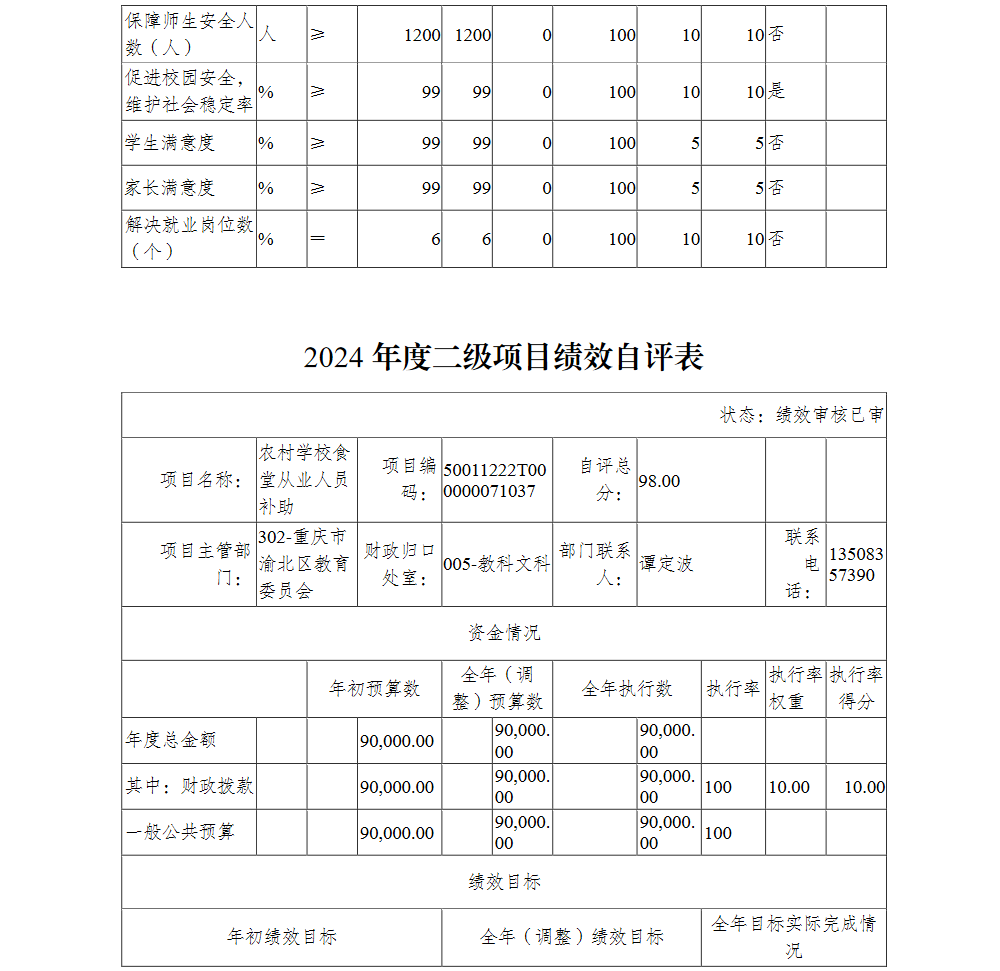 | 保障师生安全人数（人） | 人 | ≥ | 1200 | 1200 | 0 | 100 | 10 | 10 | 否 | |
|---|---|---|---|---|---|---|---|---|---|---|
| 促进校园安全，维护社会稳定率 | % | ≥ | 99 | 99 | 0 | 100 | 10 | 10 | 是 | |
| 学生满意度 | % | ≥ | 99 | 99 | 0 | 100 | 5 | 5 | 否 | |
| 家长满意度 | % | ≥ | 99 | 99 | 0 | 100 | 5 | 5 | 否 | |
| 解决就业岗位数（个） | % | ＝ | 6 | 6 | 0 | 100 | 10 | 10 | 否 | |

2024 年度二级项目绩效自评表

状态：绩效审核已审

| 项目名称： | 农村学校食堂从业人员补助 | 项目编码： | 50011222T000000071037 | 自评总分： | 98.00 | | |
|---|---|---|---|---|---|---|---|
| 项目主管部门： | 302-重庆市渝北区教育委员会 | 财政归口处室： | 005-教科文科 | 部门联系人： | 谭定波 | 联系电话： | 13508357390 |

资金情况

| | 年初预算数 | 全年（调整）预算数 | 全年执行数 | 执行率 | 执行率权重 | 执行率得分 |
|---|---|---|---|---|---|---|
| 年度总金额 | 90,000.00 | 90,000.00 | 90,000.00 | | | |
| 其中：财政拨款 | 90,000.00 | 90,000.00 | 90,000.00 | 100 | 10.00 | 10.00 |
| 一般公共预算 | 90,000.00 | 90,000.00 | 90,000.00 | 100 | | |

绩效目标

| 年初绩效目标 | 全年（调整）绩效目标 | 全年目标实际完成情况 |
|---|---|---|